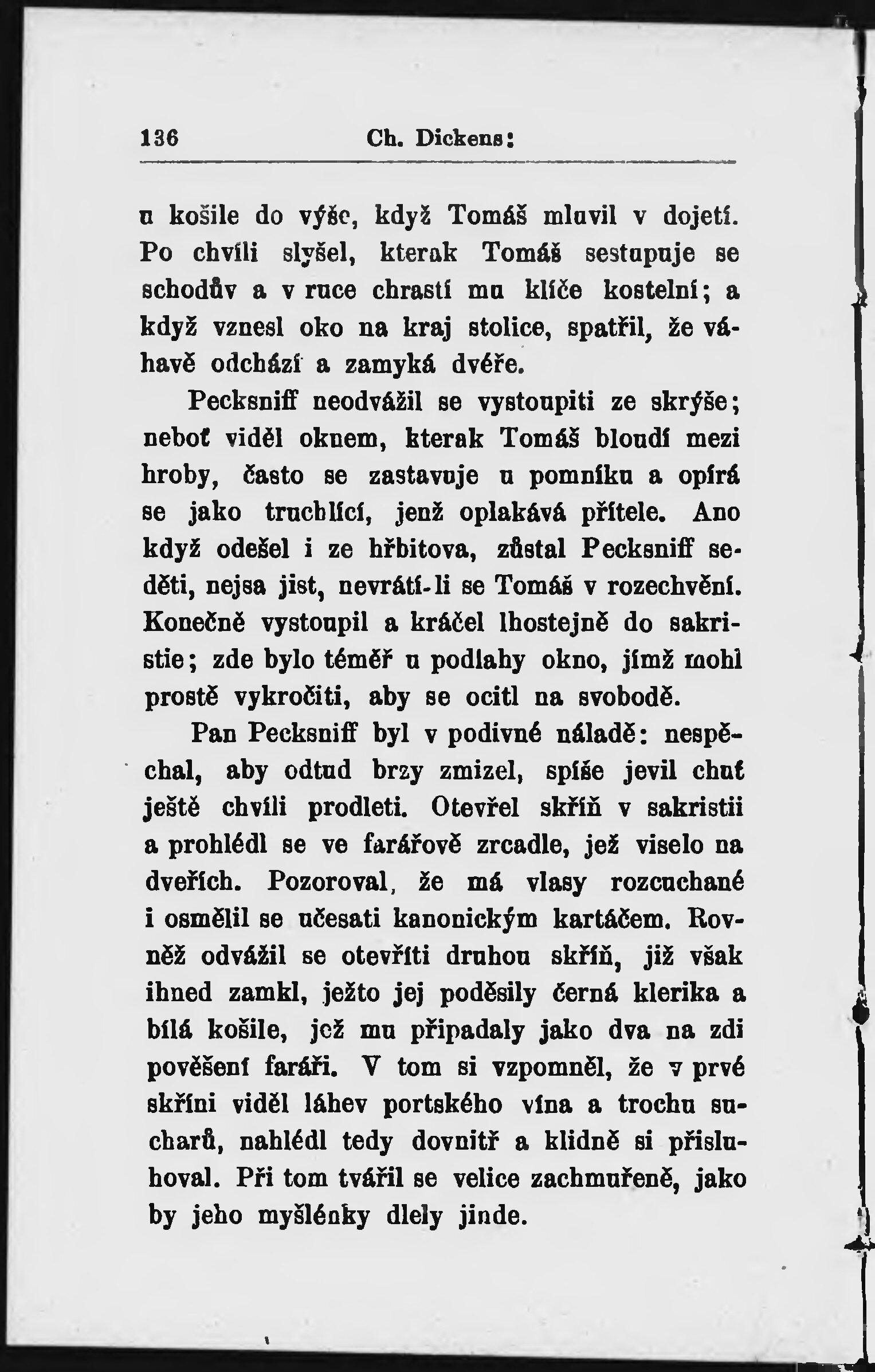 136 Ch. Dickens:

u košile do výše, když Tomáš mluvil v dojetí. Po chvíli slyšel, kterak Tomáš sestupuje se schodův a v ruce chrastí mu klíče kostelní; a když vznesl oko na kraj stolice, spatřil, že váhavě odchází a zamyká dvéře.

Pecksniff neodvážil se vystoupiti ze skrýše; neboť viděl oknem, kterak Tomáš bloudí mezi hroby, často se zastavuje u pomníku a opírá se jako truchlící, jenž oplakává přítele. Ano když odešel i ze hřbitova, zůstal Pecksniff seděti, nejsa jist, nevrátí-li se Tomáš v rozechvění. Konečně vystoupil a kráčel lhostejně do sakristie; zde bylo téměř u podlahy okno, jímž mohl prostě vykročiti, aby se ocitl na svobodě.

Pan Pecksniff byl v podivné náladě: nespěchal, aby odtud brzy zmizel, spíše jevil chuť ještě chvíli prodleti. Otevřel skříň v sakristii a prohlédl se ve farářově zrcadle, jež viselo na dveřích. Pozoroval, že má vlasy rozcuchané i osmělil se učesati kanonickým kartáčem. Rovněž odvážil se otevříti druhou skříň, již však ihned zamkl, ježto jej poděsily černá klerika a bílá košile, jež mu připadaly jako dva na zdi pověšení faráři. V tom si vzpomněl, že v prvé skříni viděl láhev portského vína a trochu sucharů, nahlédl tedy dovnitř a klidně si přisluhoval. Při tom tvářil se velice zachmuřeně, jako by jeho myšlénky dlely jinde.